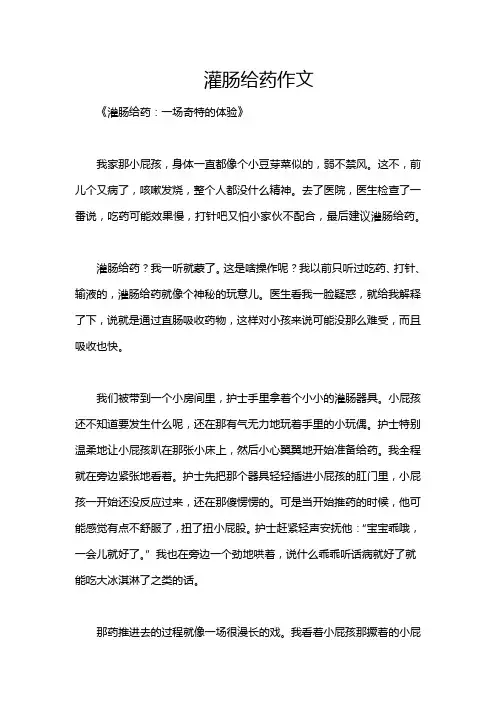 灌肠给药作文

《灌肠给药：一场奇特的体验》

我家那小屁孩，身体一直都像个小豆芽菜似的，弱不禁风。这不，前儿个又病了，咳嗽发烧，整个人都没什么精神。去了医院，医生检查了一番说，吃药可能效果慢，打针吧又怕小家伙不配合，最后建议灌肠给药。

灌肠给药？我一听就蒙了。这是啥操作呢？我以前只听过吃药、打针、输液的，灌肠给药就像个神秘的玩意儿。医生看我一脸疑惑，就给我解释了下，说就是通过直肠吸收药物，这样对小孩来说可能没那么难受，而且吸收也快。

我们被带到一个小房间里，护士手里拿着个小小的灌肠器具。小屁孩还不知道要发生什么呢，还在那有气无力地玩着手里的小玩偶。护士特别温柔地让小屁孩趴在那张小床上，然后小心翼翼地开始准备给药。我全程就在旁边紧张地看着。护士先把那个器具轻轻插进小屁孩的肛门里，小屁孩一开始还没反应过来，还在那傻愣愣的。可是当开始推药的时候，他可能感觉有点不舒服了，扭了扭小屁股。护士赶紧轻声安抚他："宝宝乖哦，一会儿就好了。" 我也在旁边一个劲地哄着，说什么乖乖听话病就好了就能吃大冰淇淋了之类的话。

那药推进去的过程就像一场很漫长的戏。我看着小屁孩那撅着的小屁